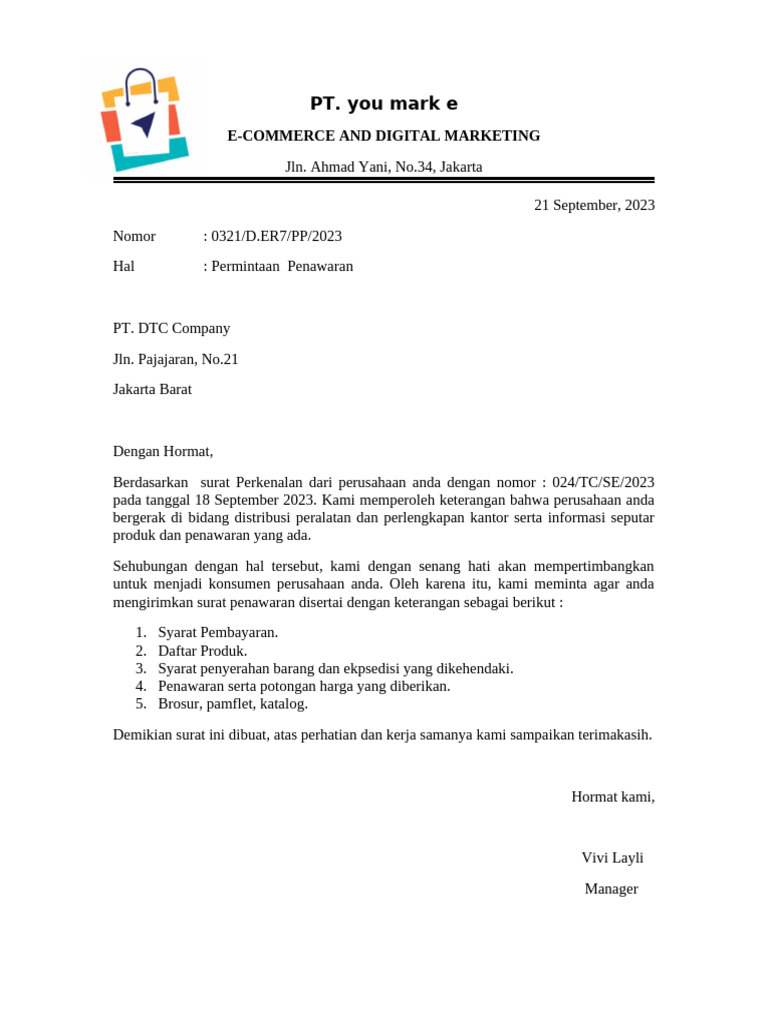 PT. you mark e

E-COMMERCE AND DIGITAL MARKETING

Jln. Ahmad Yani, No.34, Jakarta

21 September, 2023

Nomor : 0321/D.ER7/PP/2023

Hal : Permintaan Penawaran

PT. DTC Company

Jln. Pajajaran, No.21

Jakarta Barat

Dengan Hormat,

Berdasarkan surat Perkenalan dari perusahaan anda dengan nomor : 024/TC/SE/2023 pada tanggal 18 September 2023. Kami memperoleh keterangan bahwa perusahaan anda bergerak di bidang distribusi peralatan dan perlengkapan kantor serta informasi seputar produk dan penawaran yang ada.

Sehubungan dengan hal tersebut, kami dengan senang hati akan mempertimbangkan untuk menjadi konsumen perusahaan anda. Oleh karena itu, kami meminta agar anda mengirimkan surat penawaran disertai dengan keterangan sebagai berikut :

1. Syarat Pembayaran.
2. Daftar Produk.
3. Syarat penyerahan barang dan ekpsedisi yang dikehendaki.
4. Penawaran serta potongan harga yang diberikan.
5. Brosur, pamflet, katalog.

Demikian surat ini dibuat, atas perhatian dan kerja samanya kami sampaikan terimakasih.

Hormat kami,

Vivi Layli

Manager